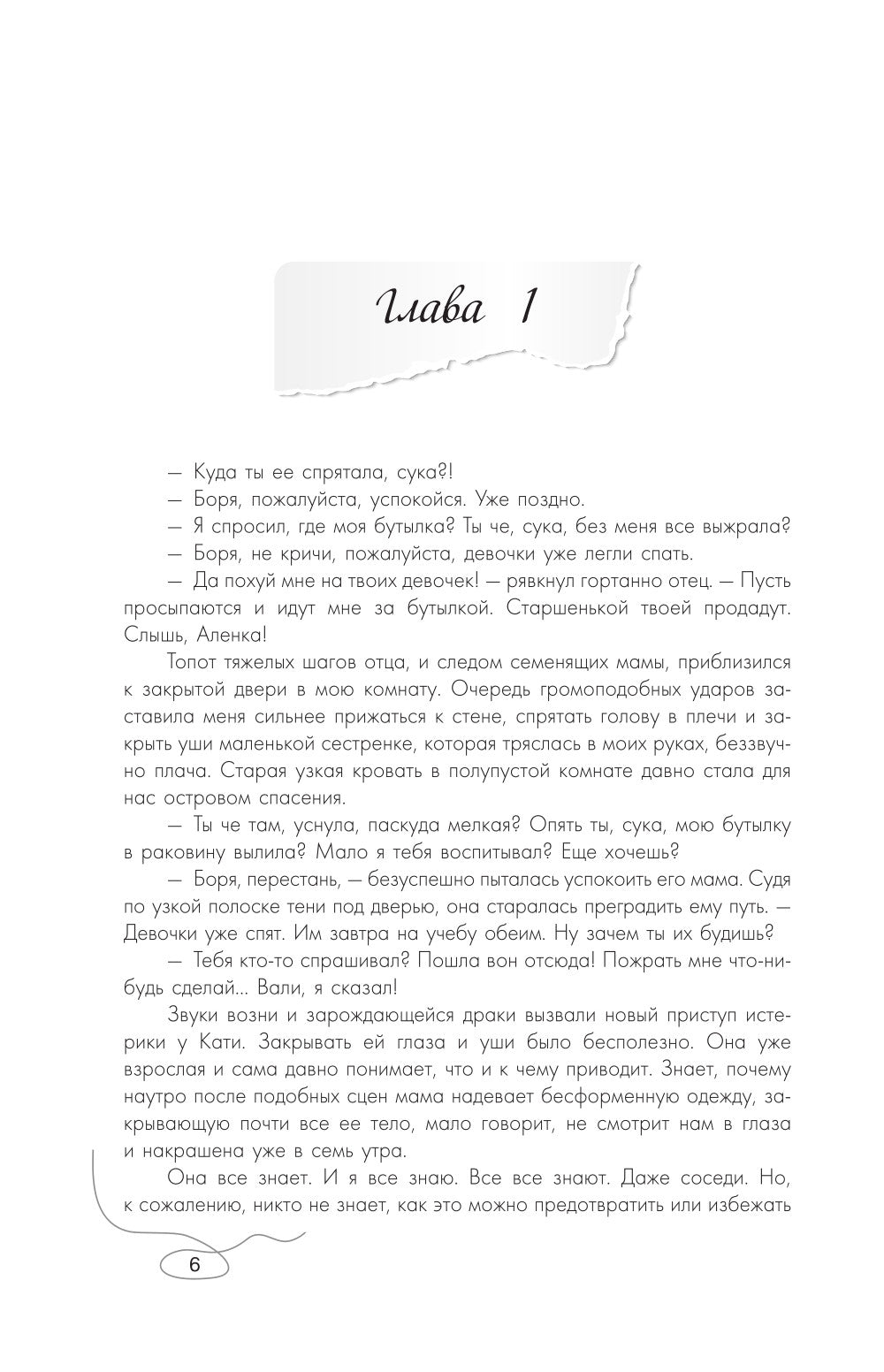 Глава 1

— Куда ты ее спрятала, сука?!

— Боря, пожалуйста, успокойся. Уже поздно.

— Я спросил, где моя бутылка? Ты че, сука, без меня все выжрала?

— Боря, не кричи, пожалуйста, девочки уже легли спать.

— Да похуй мне на твоих девочек! — рявкнул гортанно отец. — Пусть просыпаются и идут мне за бутылкой. Старшенькой твоей продадут. Слышь, Аленка!

Топот тяжелых шагов отца, и следом семенящих мамы, приблизился к закрытой двери в мою комнату. Очередь громоподобных ударов заставила меня сильнее прижаться к стене, спрятать голову в плечи и закрыть уши маленькой сестренке, которая тряслась в моих руках, беззвучно плача. Старая узкая кровать в полупустой комнате давно стала для нас островом спасения.

— Ты че там, уснула, паскуда мелкая? Опять ты, сука, мою бутылку в раковину вылила? Мало я тебя воспитывал? Еще хочешь?

— Боря, перестань, — безуспешно пыталась успокоить его мама. Судя по узкой полоске тени под дверью, она старалась преградить ему путь. — Девочки уже спят. Им завтра на учебу обеим. Ну зачем ты их будишь?

— Тебя кто-то спрашивал? Пошла вон отсюда! Пожрать мне что-нибудь сделай... Вали, я сказал!

Звуки возни и зарождающейся драки вызвали новый приступ истерики у Кати. Закрывать ей глаза и уши было бесполезно. Она уже взрослая и сама давно понимает, что и к чему приводит. Знает, почему наутро после подобных сцен мама надевает бесформенную одежду, закрывающую почти все ее тело, мало говорит, не смотрит нам в глаза и накрашена уже в семь утра.

Она все знает. И я все знаю. Все все знают. Даже соседи. Но, к сожалению, никто не знает, как это можно предотвратить или избежать

6